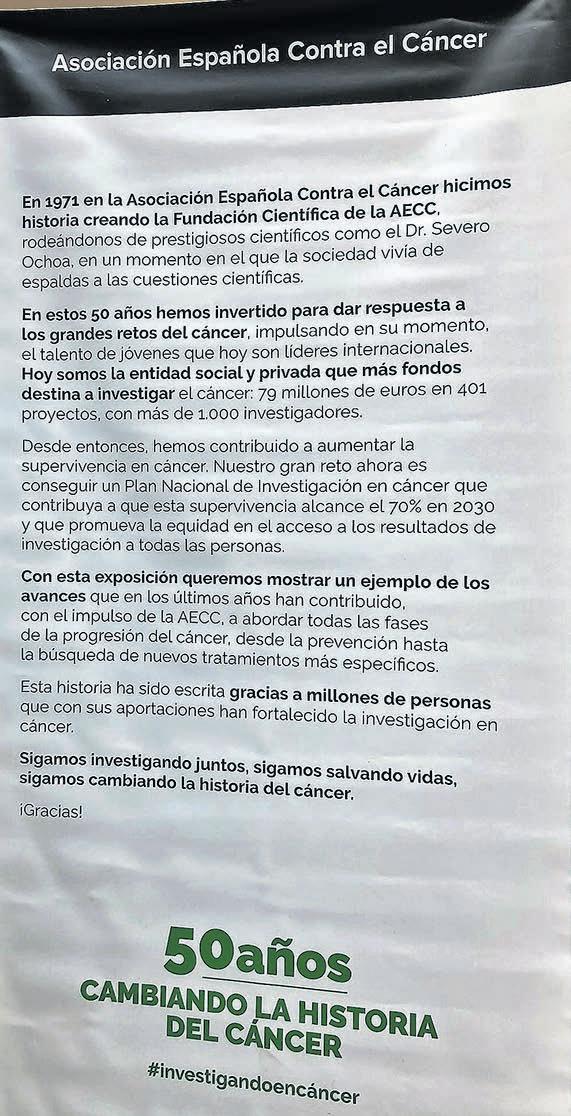 Asociación Española Contra el Cáncer

En 1971 en la Asociación Española Contra el Cáncer hicimos historia creando la Fundación Científica de la AECC, rodeándonos de prestigiosos científicos como el Dr. Severo Ochoa, en un momento en el que la sociedad vivía de espaldas a las cuestiones científicas.

En estos 50 años hemos invertido para dar respuesta a los grandes retos del cáncer, impulsando en su momento, el talento de jóvenes que hoy son líderes internacionales. Hoy somos la entidad social y privada que más fondos destina a investigar el cáncer: 79 millones de euros en 401 proyectos, con más de 1.000 investigadores.

Desde entonces, hemos contribuido a aumentar la supervivencia en cáncer. Nuestro gran reto ahora es conseguir un Plan Nacional de Investigación en cáncer que contribuya a que esta supervivencia alcance el 70% en 2030 y que promueva la equidad en el acceso a los resultados de investigación a todas las personas.

Con esta exposición queremos mostrar un ejemplo de los avances que en los últimos años han contribuido, con el impulso de la AECC, a abordar todas las fases de la progresión del cáncer, desde la prevención hasta la búsqueda de nuevos tratamientos más específicos.

Esta historia ha sido escrita gracias a millones de personas que con sus aportaciones han fortalecido la investigación en cáncer.

Sigamos investigando juntos, sigamos salvando vidas, sigamos cambiando la historia del cáncer.

¡Gracias!

50años
CAMBIANDO LA HISTORIA DEL CÁNCER
#investigandoencáncer